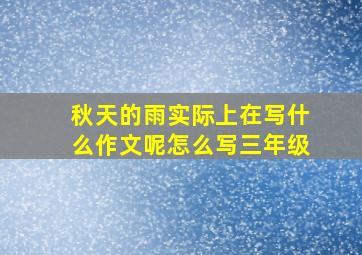 秋天的雨实际上在写什么作文呢怎么写三年级